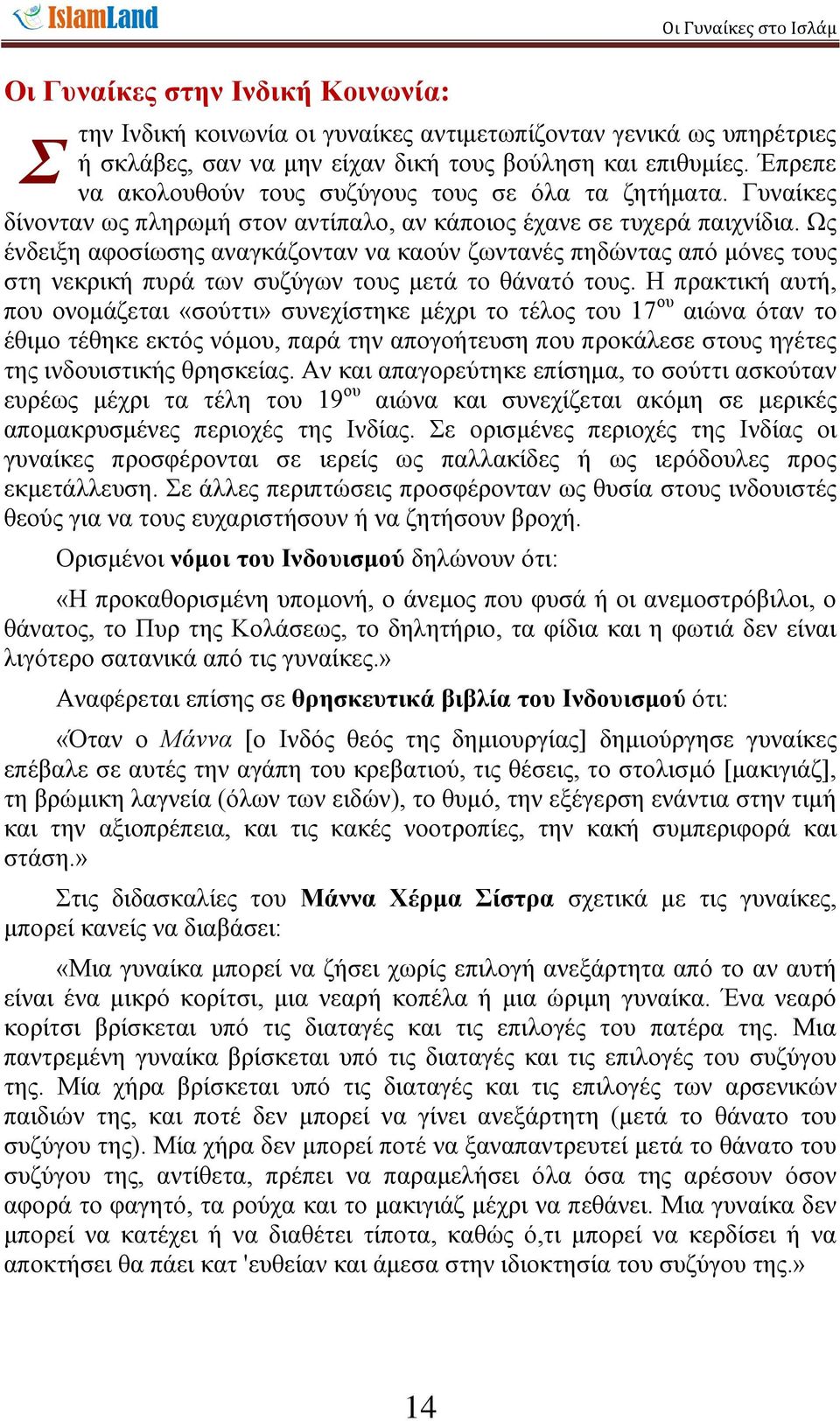 IslamLand

Οι Γυναίκες στο Ισλάμ

Οι Γυναίκες στην Ινδική Κοινωνία:

Στην Ινδική κοινωνία οι γυναίκες αντιμετωπίζονταν γενικά ως υπηρέτριες ή σκλάβες, σαν να μην είχαν δική τους βούληση και επιθυμίες. Έπρεπε να ακολουθούν τους συζύγους τους σε όλα τα ζητήματα. Γυναίκες δίνονταν ως πληρωμή στον αντίπαλο, αν κάποιος έχανε σε τυχερά παιχνίδια. Ως ένδειξη αφοσίωσης αναγκάζονταν να καούν ζωντανές πηδώντας από μόνες τους στη νεκρική πυρά των συζύγων τους μετά το θάνατό τους. Η πρακτική αυτή, που ονομάζεται «σούττι» συνεχίστηκε μέχρι το τέλος του 17$^{ου}$ αιώνα όταν το έθιμο τέθηκε εκτός νόμου, παρά την απογοήτευση που προκάλεσε στους ηγέτες της ινδουιστικής θρησκείας. Αν και απαγορεύτηκε επίσημα, το σούττι ασκούταν ευρέως μέχρι τα τέλη του 19$^{ου}$ αιώνα και συνεχίζεται ακόμη σε μερικές απομακρυσμένες περιοχές της Ινδίας. Σε ορισμένες περιοχές της Ινδίας οι γυναίκες προσφέρονται σε ιερείς ως παλλακίδες ή ως ιερόδουλες προς εκμετάλλευση. Σε άλλες περιπτώσεις προσφέρονταν ως θυσία στους ινδουιστές θεούς για να τους ευχαριστήσουν ή να ζητήσουν βροχή.

Ορισμένοι νόμοι του Ινδουισμού δηλώνουν ότι:

«Η προκαθορισμένη υπομονή, ο άνεμος που φυσά ή οι ανεμοστρόβιλοι, ο θάνατος, το Πυρ της Κολάσεως, το δηλητήριο, τα φίδια και η φωτιά δεν είναι λιγότερο σατανικά από τις γυναίκες.»

Αναφέρεται επίσης σε θρησκευτικά βιβλία του Ινδουισμού ότι:

«Όταν ο Μάννα [ο Ινδός θεός της δημιουργίας] δημιούργησε γυναίκες επέβαλε σε αυτές την αγάπη του κρεβατιού, τις θέσεις, το στολισμό [μακιγιάζ], τη βρώμικη λαγνεία (όλων των ειδών), το θυμό, την εξέγερση ενάντια στην τιμή και την αξιοπρέπεια, και τις κακές νοοτροπίες, την κακή συμπεριφορά και στάση.»

Στις διδασκαλίες του Μάννα Χέρμα Σίστρα σχετικά με τις γυναίκες, μπορεί κανείς να διαβάσει:

«Μια γυναίκα μπορεί να ζήσει χωρίς επιλογή ανεξάρτητα από το αν αυτή είναι ένα μικρό κορίτσι, μια νεαρή κοπέλα ή μια ώριμη γυναίκα. Ένα νεαρό κορίτσι βρίσκεται υπό τις διαταγές και τις επιλογές του πατέρα της. Μια παντρεμένη γυναίκα βρίσκεται υπό τις διαταγές και τις επιλογές του συζύγου της. Μία χήρα βρίσκεται υπό τις διαταγές και τις επιλογές των αρσενικών παιδιών της, και ποτέ δεν μπορεί να γίνει ανεξάρτητη (μετά το θάνατο του συζύγου της). Μία χήρα δεν μπορεί ποτέ να ξαναπαντρευτεί μετά το θάνατο του συζύγου της, αντίθετα, πρέπει να παραμελήσει όλα όσα της αρέσουν όσον αφορά το φαγητό, τα ρούχα και το μακιγιάζ μέχρι να πεθάνει. Μια γυναίκα δεν μπορεί να κατέχει ή να διαθέτει τίποτα, καθώς ό,τι μπορεί να κερδίσει ή να αποκτήσει θα πάει κατ 'ευθείαν και άμεσα στην ιδιοκτησία του συζύγου της.»

14